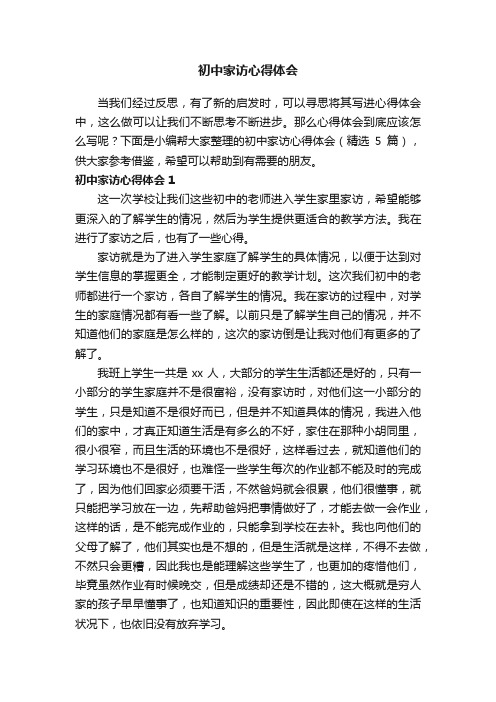 初中家访心得体会

当我们经过反思，有了新的启发时，可以寻思将其写进心得体会中，这么做可以让我们不断思考不断进步。那么心得体会到底应该怎么写呢？下面是小编帮大家整理的初中家访心得体会（精选 5 篇），供大家参考借鉴，希望可以帮助到有需要的朋友。

初中家访心得体会 1

这一次学校让我们这些初中的老师进入学生家里家访，希望能够更深入的了解学生的情况，然后为学生提供更适合的教学方法。我在进行了家访之后，也有了一些心得。

家访就是为了进入学生家庭了解学生的具体情况，以便于达到对学生信息的掌握更全，才能制定更好的教学计划。这次我们初中的老师都进行一个家访，各自了解学生的情况。我在家访的过程中，对学生的家庭情况都有看一些了解。以前只是了解学生自己的情况，并不知道他们的家庭是怎么样的，这次的家访倒是让我对他们有更多的了解了。

我班上学生一共是 xx 人，大部分的学生生活都还是好的，只有一小部分的学生家庭并不是很富裕，没有家访时，对他们这一小部分的学生，只是知道不是很好而已，但是并不知道具体的情况，我进入他们的家中，才真正知道生活是有多么的不好，家住在那种小胡同里，很小很窄，而且生活的环境也不是很好，这样看过去，就知道他们的学习环境也不是很好，也难怪一些学生每次的作业都不能及时的完成了，因为他们回家必须要干活，不然爸妈就会很累，他们很懂事，就只能把学习放在一边，先帮助爸妈把事情做好了，才能去做一会作业，这样的话，是不能完成作业的，只能拿到学校在去补。我也向他们的父母了解了，他们其实也是不想的，但是生活就是这样，不得不去做，不然只会更糟，因此我也是能理解这些学生了，也更加的疼惜他们，毕竟虽然作业有时候晚交，但是成绩却还是不错的，这大概就是穷人家的孩子早早懂事了，也知道知识的重要性，因此即使在这样的生活状况下，也依旧没有放弃学习。